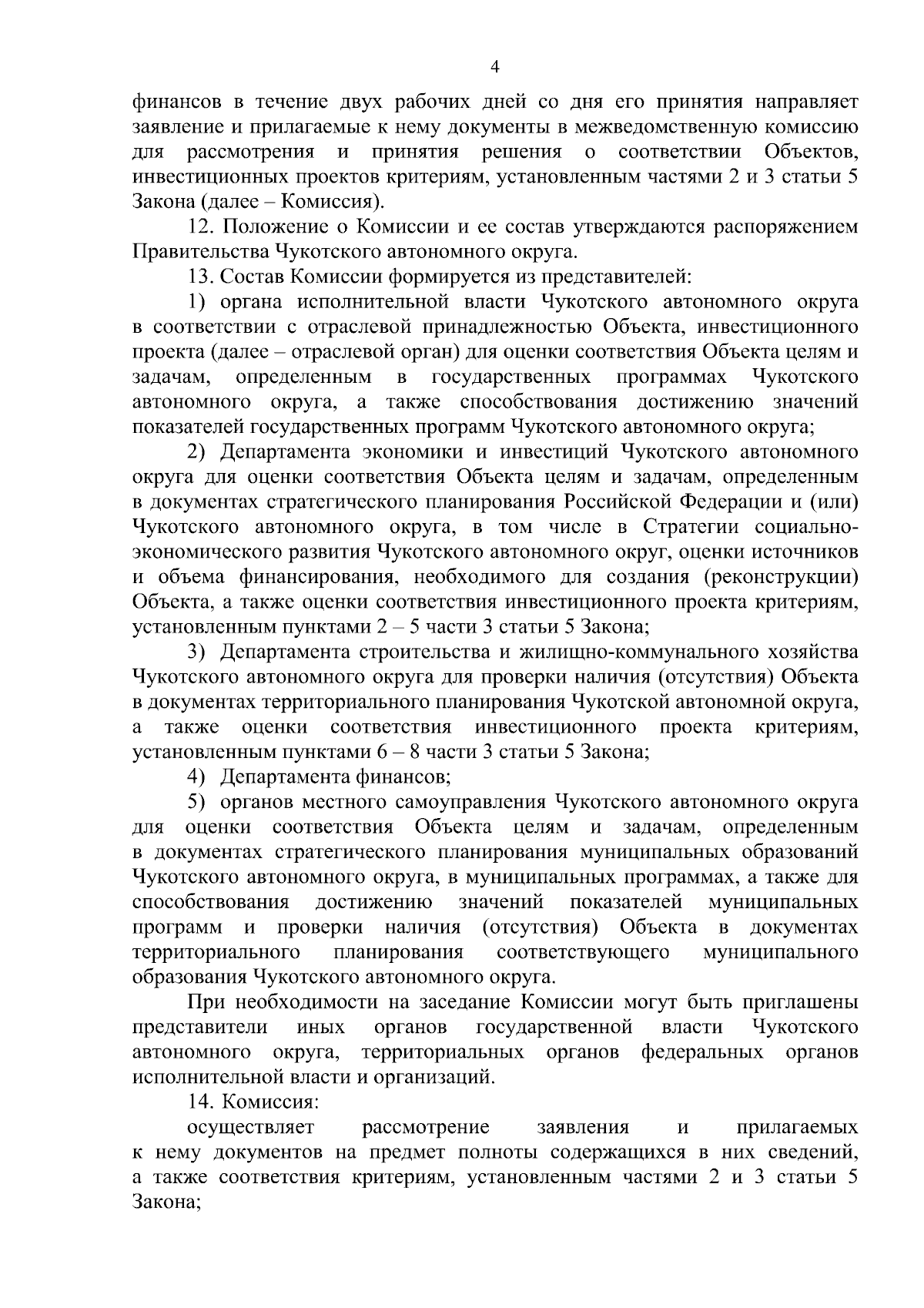 4

финансов в течение двух рабочих дней со дня его принятия направляет заявление и прилагаемые к нему документы в межведомственную комиссию для рассмотрения и принятия решения о соответствии Объектов, инвестиционных проектов критериям, установленным частями 2 и 3 статьи 5 Закона (далее – Комиссия).

12. Положение о Комиссии и ее состав утверждаются распоряжением Правительства Чукотского автономного округа.

13. Состав Комиссии формируется из представителей:

1) органа исполнительной власти Чукотского автономного округа в соответствии с отраслевой принадлежностью Объекта, инвестиционного проекта (далее – отраслевой орган) для оценки соответствия Объекта целям и задачам, определенным в государственных программах Чукотского автономного округа, а также способствования достижению значений показателей государственных программ Чукотского автономного округа;

2) Департамента экономики и инвестиций Чукотского автономного округа для оценки соответствия Объекта целям и задачам, определенным в документах стратегического планирования Российской Федерации и (или) Чукотского автономного округа, в том числе в Стратегии социально-экономического развития Чукотского автономного округ, оценки источников и объема финансирования, необходимого для создания (реконструкции) Объекта, а также оценки соответствия инвестиционного проекта критериям, установленным пунктами 2 – 5 части 3 статьи 5 Закона;

3) Департамента строительства и жилищно-коммунального хозяйства Чукотского автономного округа для проверки наличия (отсутствия) Объекта в документах территориального планирования Чукотской автономной округа, а также оценки соответствия инвестиционного проекта критериям, установленным пунктами 6 – 8 части 3 статьи 5 Закона;

4) Департамента финансов;

5) органов местного самоуправления Чукотского автономного округа для оценки соответствия Объекта целям и задачам, определенным в документах стратегического планирования муниципальных образований Чукотского автономного округа, в муниципальных программах, а также для способствования достижению значений показателей муниципальных программ и проверки наличия (отсутствия) Объекта в документах территориального планирования соответствующего муниципального образования Чукотского автономного округа.

При необходимости на заседание Комиссии могут быть приглашены представители иных органов государственной власти Чукотского автономного округа, территориальных органов федеральных органов исполнительной власти и организаций.

14. Комиссия:

осуществляет рассмотрение заявления и прилагаемых к нему документов на предмет полноты содержащихся в них сведений, а также соответствия критериям, установленным частями 2 и 3 статьи 5 Закона;